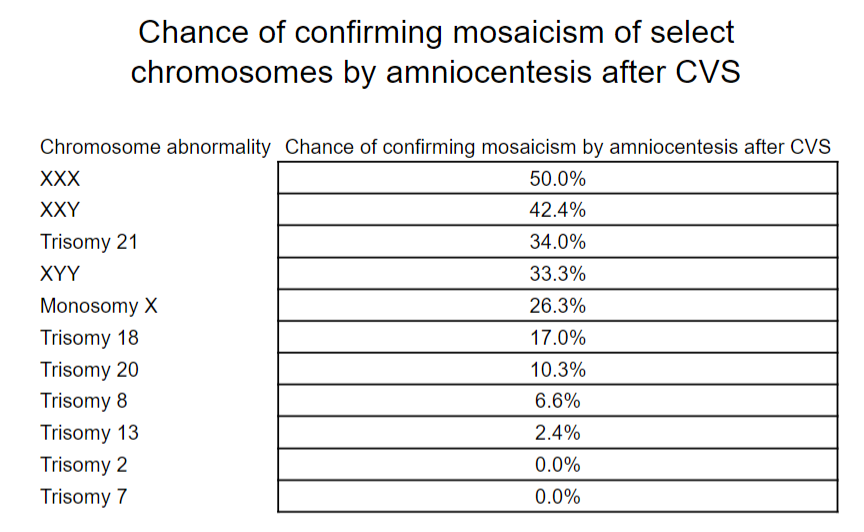 Chance of confirming mosaicism of select chromosomes by amniocentesis after CVS

| Chromosome abnormality | Chance of confirming mosaicism by amniocentesis after CVS |
|---|---|
| XXX | 50.0% |
| XXY | 42.4% |
| Trisomy 21 | 34.0% |
| XYY | 33.3% |
| Monosomy X | 26.3% |
| Trisomy 18 | 17.0% |
| Trisomy 20 | 10.3% |
| Trisomy 8 | 6.6% |
| Trisomy 13 | 2.4% |
| Trisomy 2 | 0.0% |
| Trisomy 7 | 0.0% |